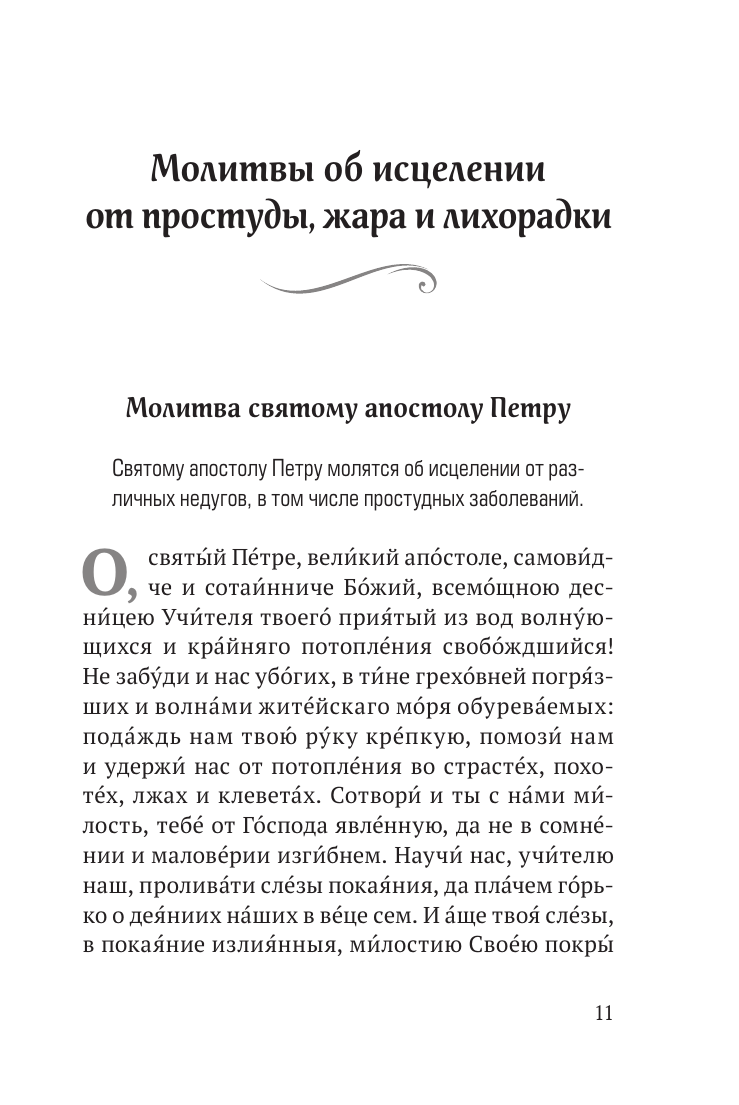 Молитвы об исцелении от простуды, жара и лихорадки

Молитва святому апостолу Петру

Святому апостолу Петру молятся об исцелении от различных недугов, в том числе простудных заболеваний.

О, святы́й Пе́тре, вели́кий апо́столе, самови́дче и сотаи́нниче Бо́жий, всемо́щною десни́цею Учи́теля твоего́ прия́тый из вод волну́ющихся и кра́йняго потопле́ния свобо́ждшийся! Не забу́ди и нас убо́гих, в ти́не грехо́вней погря́зших и волна́ми жите́йскаго мо́ря обурева́емых: пода́ждь нам твою́ ру́ку кре́пкую, помози́ нам и удержи́ нас от потопле́ния во страсте́х, похоте́х, лжах и клевета́х. Сотвори́ и ты с на́ми ми́лость, тебе́ от Го́спода явле́нную, да не в сомне́нии и малове́рии изги́бнем. Научи́ нас, учи́телю наш, пролива́ти сле́зы покая́ния, да пла́чем го́рько о дея́ниих на́ших в ве́це сем. И а́ще твоя́ сле́зы, в покая́ние излия́нныя, ми́лостию Свое́ю покры́

11